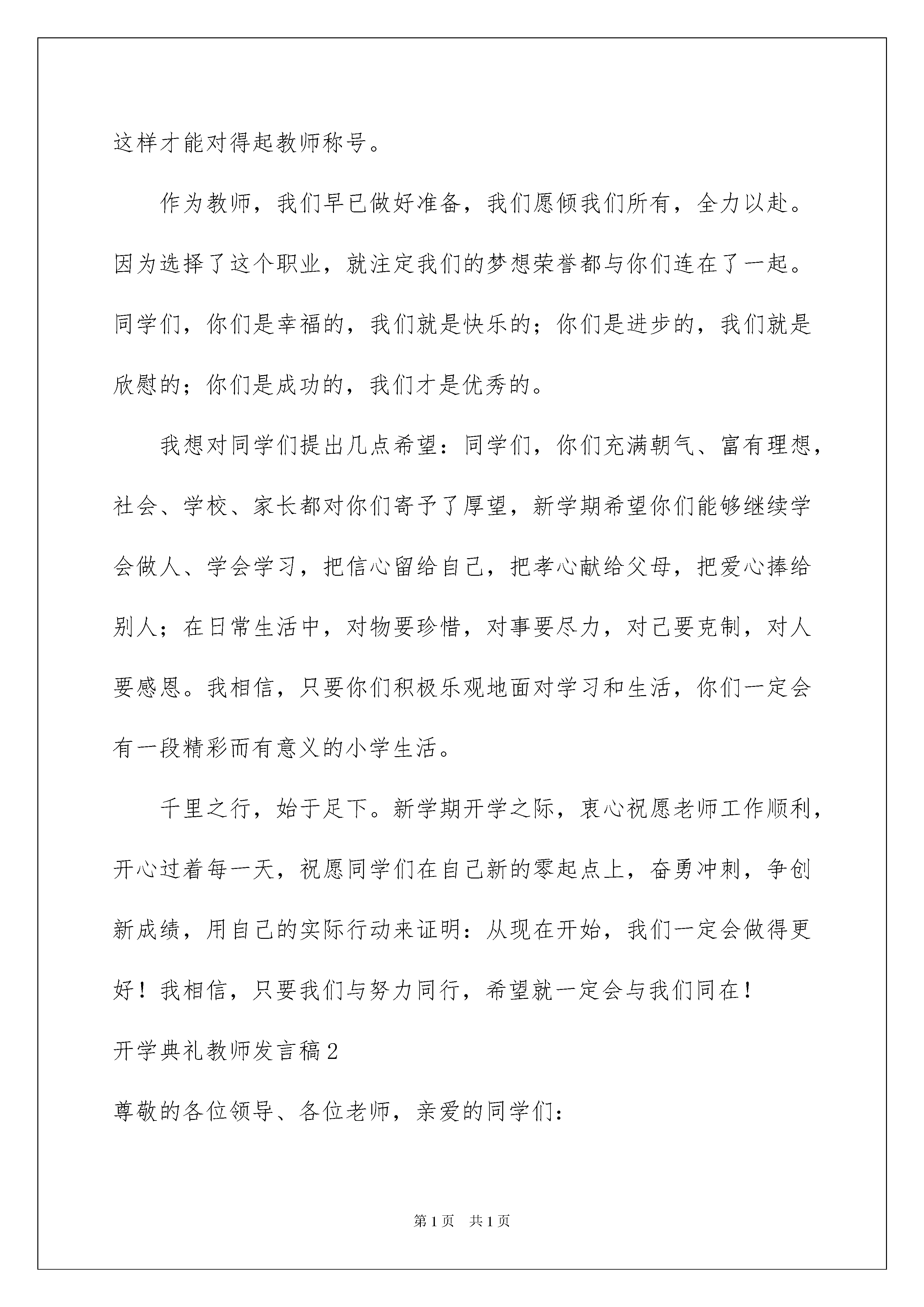 这样才能对得起教师称号。

作为教师，我们早已做好准备，我们愿倾我们所有，全力以赴。因为选择了这个职业，就注定我们的梦想荣誉都与你们连在了一起。同学们，你们是幸福的，我们就是快乐的；你们是进步的，我们就是欣慰的；你们是成功的，我们才是优秀的。

我想对同学们提出几点希望：同学们，你们充满朝气、富有理想，社会、学校、家长都对你们寄予了厚望，新学期希望你们能够继续学会做人、学会学习，把信心留给自己，把孝心献给父母，把爱心捧给别人；在日常生活中，对物要珍惜，对事要尽力，对己要克制，对人要感恩。我相信，只要你们积极乐观地面对学习和生活，你们一定会有一段精彩而有意义的小学生活。

千里之行，始于足下。新学期开学之际，衷心祝愿老师工作顺利，开心过着每一天，祝愿同学们在自己新的零起点上，奋勇冲刺，争创新成绩，用自己的实际行动来证明：从现在开始，我们一定会做得更好！我相信，只要我们与努力同行，希望就一定会与我们同在！

开学典礼教师发言稿2

尊敬的各位领导、各位老师，亲爱的同学们：

第1页 共1页